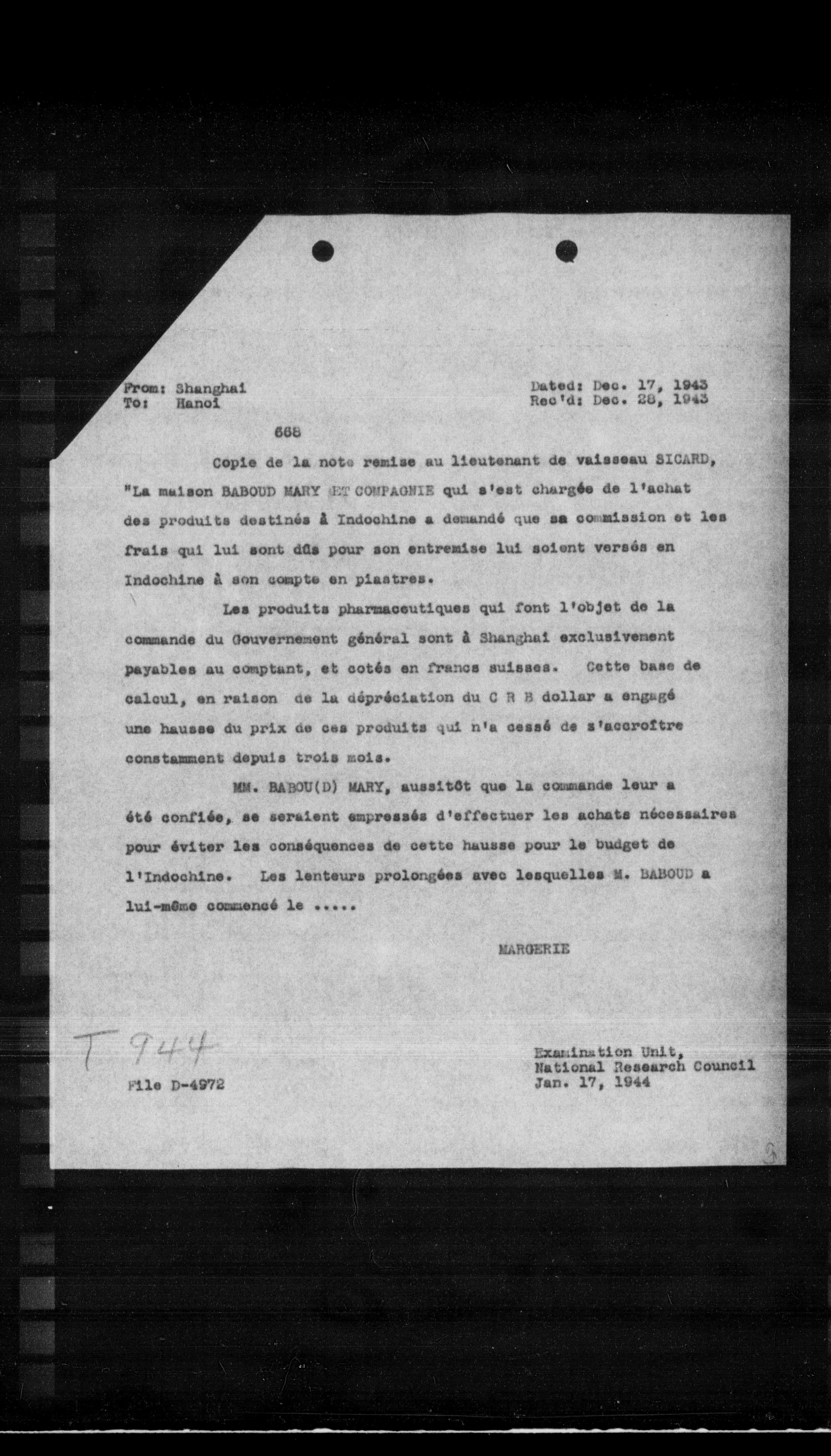 From: Shanghai
To: Hanoi

Dated: Dec. 17, 1943
Rec'd: Dec. 28, 1943

668

Copie de la note remise au lieutenant de vaisseau SICARD, "La maison BABOUD MARY ET COMPAGNIE qui s'est chargée de l'achat des produits destinés à Indochine a demandé que sa commission et les frais qui lui sont dûs pour son entremise lui soient versés en Indochine à son compte en piastres.

Les produits pharmaceutiques qui font l'objet de la commande du Gouvernement général sont à Shanghai exclusivement payables au comptant, et cotés en francs suisses. Cette base de calcul, en raison de la dépréciation du C R B dollar a engagé une hausse du prix de ces produits qui n'a cessé de s'accroître constamment depuis trois mois.

MM. BABOU(D) MARY, aussitôt que la commande leur a été confiée, se seraient empressés d'effectuer les achats nécessaires pour éviter les conséquences de cette hausse pour le budget de l'Indochine. Les lenteurs prolongées avec lesquelles M. BABOUD a lui-même commencé le .....

MARGERIE

T 944

File D-4972

Examination Unit,
National Research Council
Jan. 17, 1944